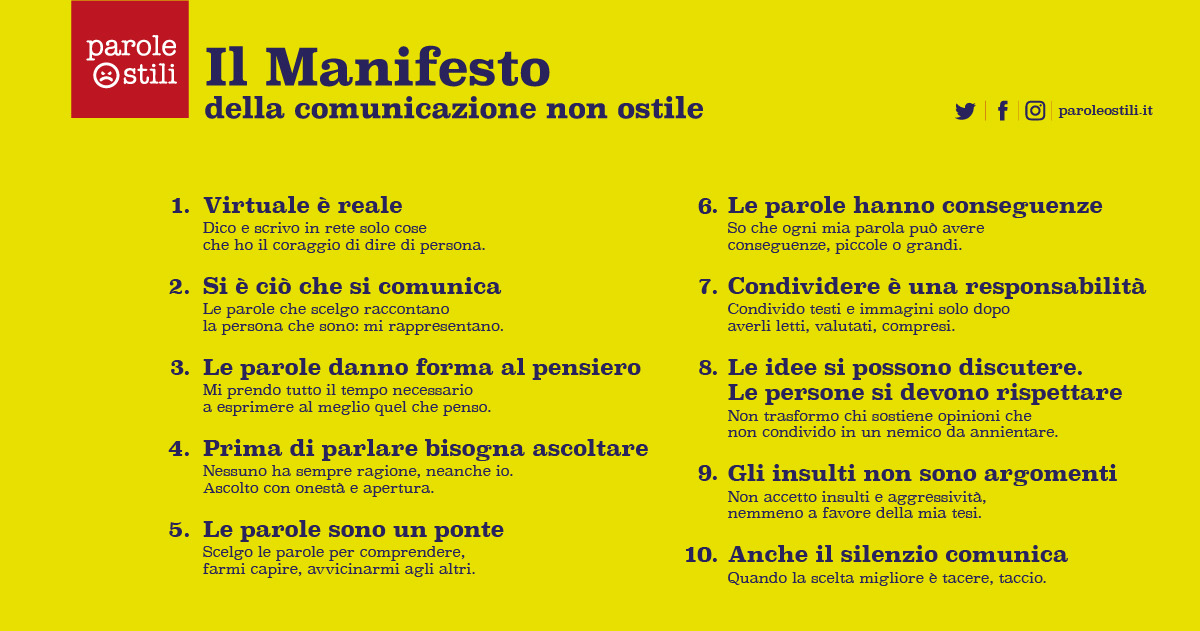 parole ostili

Il Manifesto
della comunicazione non ostile

paroleostili.it

1. Virtuale è reale
Dico e scrivo in rete solo cose che ho il coraggio di dire di persona.

2. Si è ciò che si comunica
Le parole che scelgo raccontano la persona che sono: mi rappresentano.

3. Le parole danno forma al pensiero
Mi prendo tutto il tempo necessario a esprimere al meglio quel che penso.

4. Prima di parlare bisogna ascoltare
Nessuno ha sempre ragione, neanche io. Ascolto con onestà e apertura.

5. Le parole sono un ponte
Scelgo le parole per comprendere, farmi capire, avvicinarmi agli altri.

6. Le parole hanno conseguenze
So che ogni mia parola può avere conseguenze, piccole o grandi.

7. Condividere è una responsabilità
Condivido testi e immagini solo dopo averli letti, valutati, compresi.

8. Le idee si possono discutere. Le persone si devono rispettare
Non trasformo chi sostiene opinioni che non condivido in un nemico da annientare.

9. Gli insulti non sono argomenti
Non accetto insulti e aggressività, nemmeno a favore della mia tesi.

10. Anche il silenzio comunica
Quando la scelta migliore è tacere, taccio.